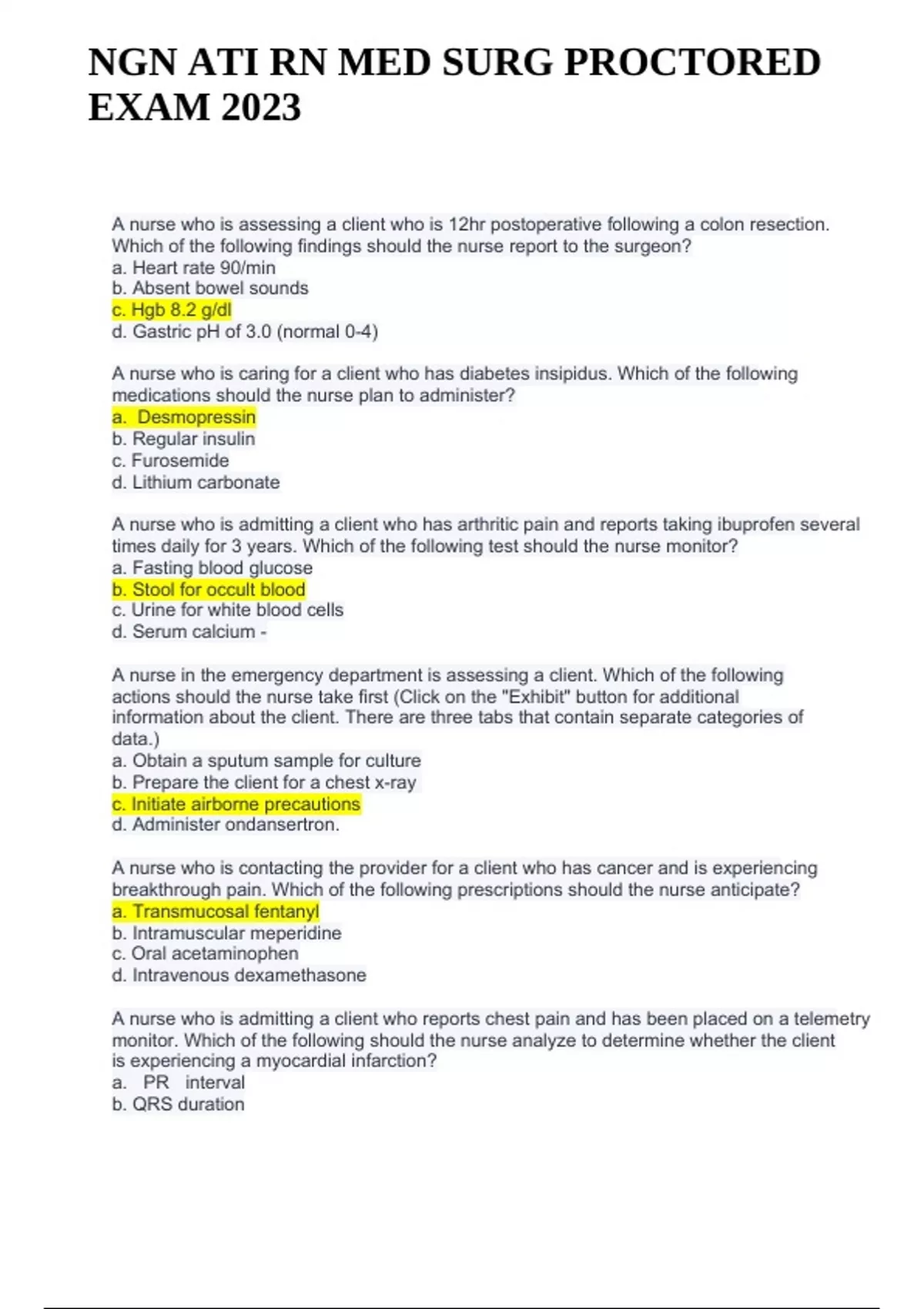 NGN ATI RN MED SURG PROCTORED EXAM 2023

A nurse who is assessing a client who is 12hr postoperative following a colon resection. Which of the following findings should the nurse report to the surgeon?
a. Heart rate 90/min
b. Absent bowel sounds
c. Hgb 8.2 g/dl
d. Gastric pH of 3.0 (normal 0-4)

A nurse who is caring for a client who has diabetes insipidus. Which of the following medications should the nurse plan to administer?
a. Desmopressin
b. Regular insulin
c. Furosemide
d. Lithium carbonate

A nurse who is admitting a client who has arthritic pain and reports taking ibuprofen several times daily for 3 years. Which of the following test should the nurse monitor?
a. Fasting blood glucose
b. Stool for occult blood
c. Urine for white blood cells
d. Serum calcium -

A nurse in the emergency department is assessing a client. Which of the following actions should the nurse take first (Click on the "Exhibit" button for additional information about the client. There are three tabs that contain separate categories of data.)
a. Obtain a sputum sample for culture
b. Prepare the client for a chest x-ray
c. Initiate airborne precautions
d. Administer ondansertron.

A nurse who is contacting the provider for a client who has cancer and is experiencing breakthrough pain. Which of the following prescriptions should the nurse anticipate?
a. Transmucosal fentanyl
b. Intramuscular meperidine
c. Oral acetaminophen
d. Intravenous dexamethasone

A nurse who is admitting a client who reports chest pain and has been placed on a telemetry monitor. Which of the following should the nurse analyze to determine whether the client is experiencing a myocardial infarction?
a. PR interval
b. QRS duration